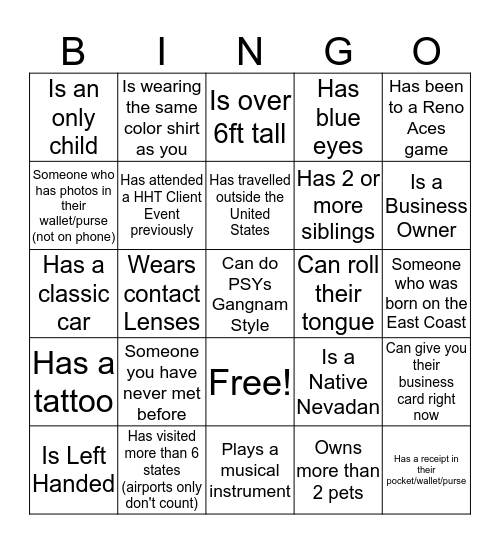 | B | I | N | G | O |
|---|---|---|---|---|
| Is an only child | Is wearing the same color shirt as you | Is over 6ft tall | Has blue eyes | Has been to a Reno Aces game |
| Someone who has photos in their wallet/purse (not on phone) | Has attended a HHT Client Event previously | Has travelled outside the United States | Has 2 or more siblings | Is a Business Owner |
| Has a classic car | Wears contact Lenses | Can do PSYs Gangnam Style | Can roll their tongue | Someone who was born on the East Coast |
| Has a tattoo | Someone you have never met before | Free! | Is a Native Nevadan | Can give you their business card right now |
| Is Left Handed | Has visited more than 6 states (airports only don't count) | Plays a musical instrument | Owns more than 2 pets | Has a receipt in their pocket/wallet/purse |